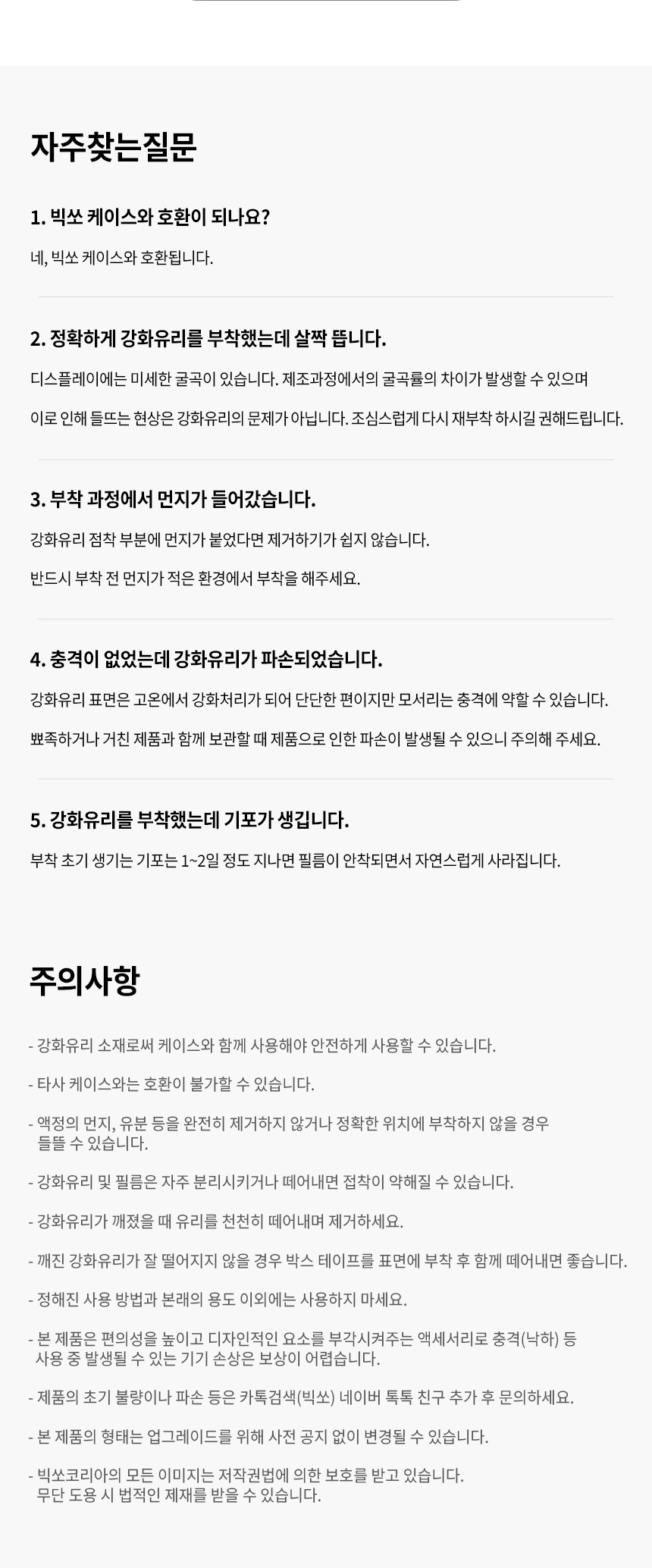 자주찾는질문

1. 빅쏘 케이스와 호환이 되나요?

네, 빅쏘 케이스와 호환됩니다.

2. 정확하게 강화유리를 부착했는데 살짝 뜹니다.

디스플레이에는 미세한 굴곡이 있습니다. 제조과정에서의 굴곡률의 차이가 발생할 수 있으며

이로 인해 들뜨는 현상은 강화유리의 문제가 아닙니다. 조심스럽게 다시 재부착 하시길 권해드립니다.

3. 부착 과정에서 먼지가 들어갔습니다.

강화유리 점착 부분에 먼지가 붙었다면 제거하기가 쉽지 않습니다.

반드시 부착 전 먼지가 적은 환경에서 부착을 해주세요.

4. 충격이 없었는데 강화유리가 파손되었습니다.

강화유리 표면은 고온에서 강화처리가 되어 단단한 편이지만 모서리는 충격에 약할 수 있습니다.

뾰족하거나 거친 제품과 함께 보관할 때 제품으로 인한 파손이 발생될 수 있으니 주의해 주세요.

5. 강화유리를 부착했는데 기포가 생깁니다.

부착 초기 생기는 기포는 1~2일 정도 지나면 필름이 안착되면서 자연스럽게 사라집니다.

주의사항

- 강화유리 소재로써 케이스와 함께 사용해야 안전하게 사용할 수 있습니다.

- 타사 케이스와는 호환이 불가할 수 있습니다.

- 액정의 먼지, 유분 등을 완전히 제거하지 않거나 정확한 위치에 부착하지 않을 경우 들뜰 수 있습니다.

- 강화유리 및 필름은 자주 분리시키거나 떼어내면 접착이 약해질 수 있습니다.

- 강화유리가 깨졌을 때 유리를 천천히 떼어내며 제거하세요.

- 깨진 강화유리가 잘 떨어지지 않을 경우 박스 테이프를 표면에 부착 후 함께 떼어내면 좋습니다.

- 정해진 사용 방법과 본래의 용도 이외에는 사용하지 마세요.

- 본 제품은 편의성을 높이고 디자인적인 요소를 부각시켜주는 액세서리로 충격(낙하) 등 사용 중 발생될 수 있는 기기 손상은 보상이 어렵습니다.

- 제품의 초기 불량이나 파손 등은 카톡검색(빅쏘) 네이버 톡톡 친구 추가 후 문의하세요.

- 본 제품의 형태는 업그레이드를 위해 사전 공지 없이 변경될 수 있습니다.

- 빅쏘코리아의 모든 이미지는 저작권법에 의한 보호를 받고 있습니다. 무단 도용 시 법적인 제재를 받을 수 있습니다.